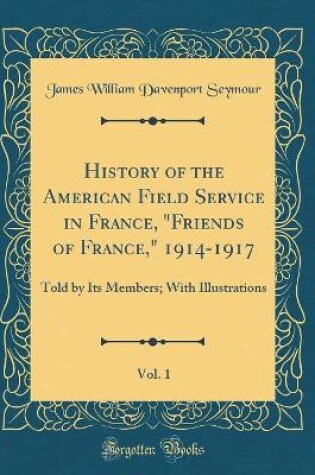 James William Davenport Seymour

History of the American Field Service in France, "Friends of France," 1914-1917

Told by Its Members; With Illustrations

Vol. 1

Forgotten Books